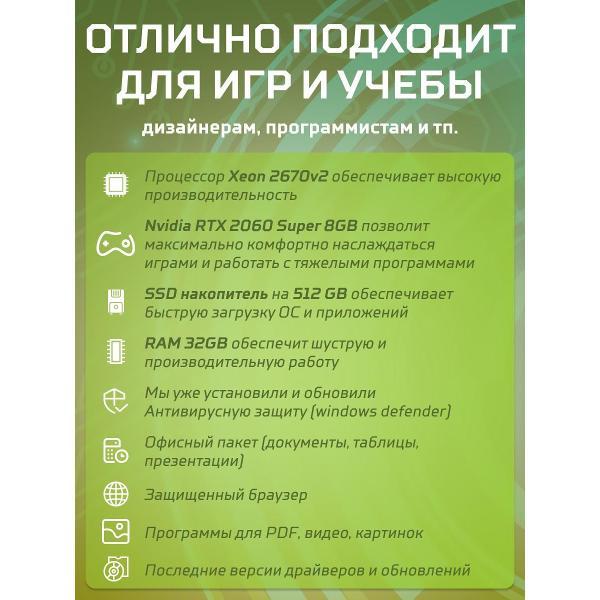 ОТЛИЧНО ПОДХОДИТ ДЛЯ ИГР И УЧЕБЫ

дизайнерам, программистам и тп.

Процессор Xeon 2670v2 обеспечивает высокую производительность

Nvidia RTX 2060 Super 8GB позволит максимально комфортно наслаждаться играми и работать с тяжелыми программами

SSD накопитель на 512 GB обеспечивает быструю загрузку ОС и приложений

RAM 32GB обеспечит шуструю и производительную работу

Мы уже установили и обновили Антивирусную защиту (windows defender)

Офисный пакет (документы, таблицы, презентации)

Защищенный браузер

Программы для PDF, видео, картинок

Последние версии драйверов и обновлений